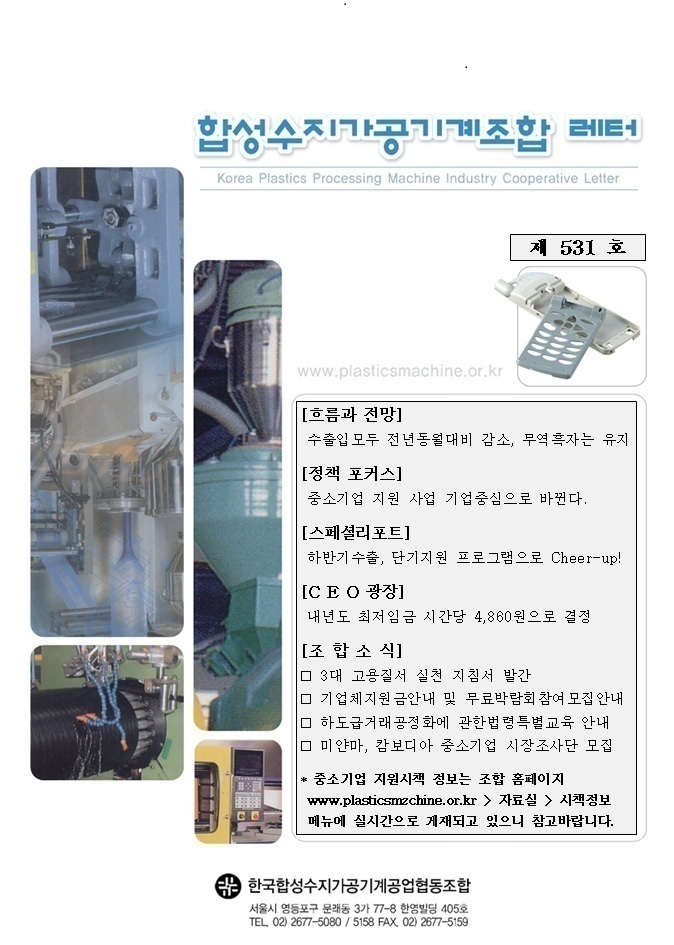 합성수지가공기계조합 레터

Korea Plastics Processing Machine Industry Cooperative Letter

제 531 호

www.plasticsmachine.or.kr

[흐름과 전망]
수출입모두 전년동월대비 감소, 무역흑자는 유지

[정책 포커스]
중소기업 지원 사업 기업중심으로 바뀐다.

[스페셜리포트]
하반기수출, 단기지원 프로그램으로 Cheer-up!

[C E O 광장]
내년도 최저임금 시간당 4,860원으로 결정

[조 합 소 식]
☐ 3대 고용질서 실천 지침서 발간
☐ 기업체지원금안내 및 무료박람회참여모집안내
☐ 하도급거래공정화에 관한법령특별교육 안내
☐ 미얀마, 캄보디아 중소기업 시장조사단 모집

* 중소기업 지원시책 정보는 조합 홈페이지 www.plasticsmzchine.or.kr > 자료실 > 시책정보 메뉴에 실시간으로 게재되고 있으니 참고바랍니다.

한국합성수지가공기계공업협동조합
서울시 영등포구 문래동 3가 77-8 한영빌딩 405호
TEL. 02) 2677-5080 / 5158 FAX. 02) 2677-5159